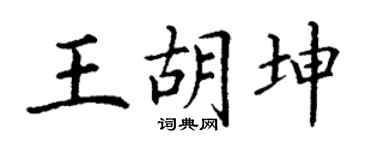 王胡坤
词典网